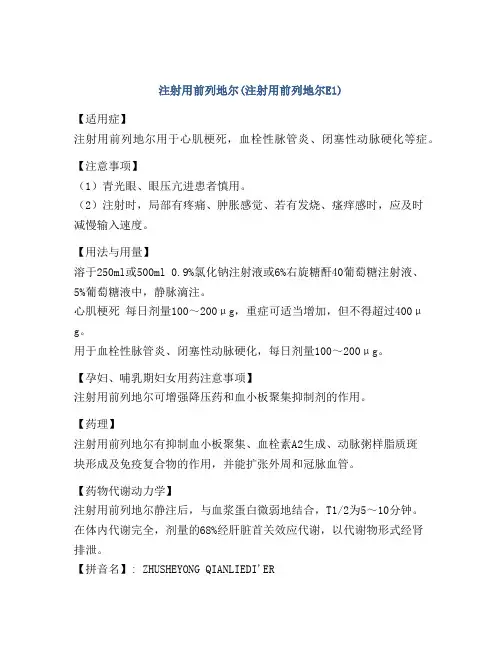 注射用前列地尔(注射用前列地尔E1)

【适用症】
注射用前列地尔用于心肌梗死，血栓性脉管炎、闭塞性动脉硬化等症。

【注意事项】
（1）青光眼、眼压亢进患者慎用。
（2）注射时，局部有疼痛、肿胀感觉、若有发烧、瘙痒感时，应及时减慢输入速度。

【用法与用量】
溶于250ml或500ml 0.9%氯化钠注射液或6%右旋糖酐40葡萄糖注射液、5%葡萄糖液中，静脉滴注。
心肌梗死 每日剂量100～200μg，重症可适当增加，但不得超过400μg。
用于血栓性脉管炎、闭塞性动脉硬化，每日剂量100～200μg。

【孕妇、哺乳期妇女用药注意事项】
注射用前列地尔可增强降压药和血小板聚集抑制剂的作用。

【药理】
注射用前列地尔有抑制血小板聚集、血栓素A2生成、动脉粥样脂质斑块形成及免疫复合物的作用，并能扩张外周和冠脉血管。

【药物代谢动力学】
注射用前列地尔静注后，与血浆蛋白微弱地结合，T1/2为5～10分钟。在体内代谢完全，剂量的68%经肝脏首关效应代谢，以代谢物形式经肾排泄。
【拼音名】: ZHUSHEYONG QIANLIEDI'ER